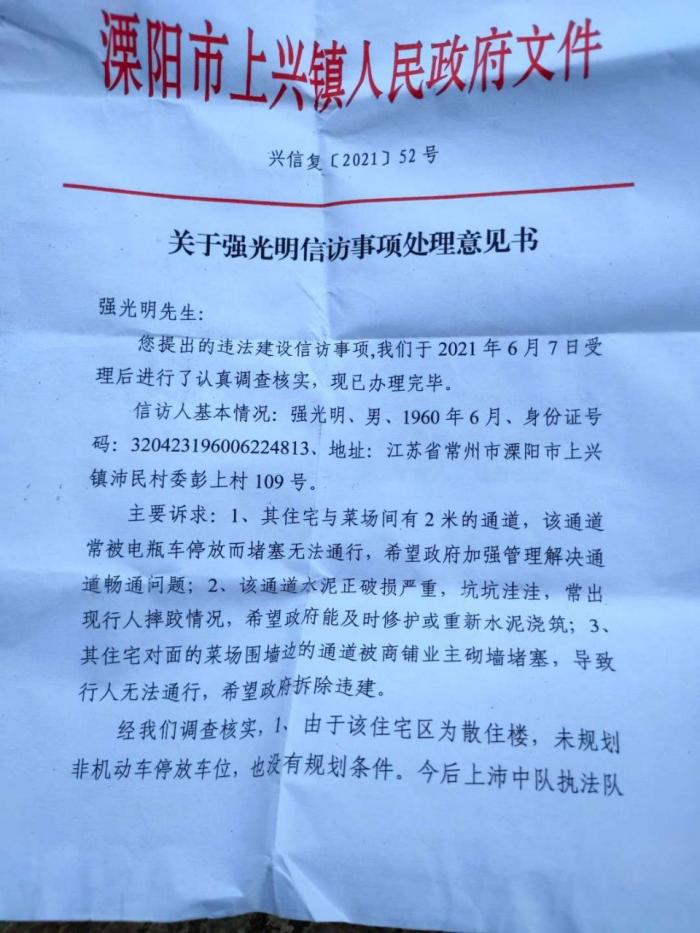 溧阳市上兴镇人民政府文件

兴信复〔2021〕52号

关于强光明信访事项处理意见书

强光明先生：

您提出的违法建设信访事项，我们于2021年6月7日受理后进行了认真调查核实，现已办理完毕。

信访人基本情况：强光明、男、1960年6月、身份证号码：320423196006224813、地址：江苏省常州市溧阳市上兴镇沛民村委彭上村109号。

主要诉求：1、其住宅与菜场间有2米的通道，该通道常被电瓶车停放而堵塞无法通行，希望政府加强管理解决通道畅通问题；2、该通道水泥正破损严重，坑坑洼洼，常出现行人摔跤情况，希望政府能及时修护或重新水泥浇筑；3、其住宅对面的菜场围墙边的通道被商铺业主砌墙堵塞，导致行人无法通行，希望政府拆除违建。

经我们调查核实，1、由于该住宅区为散住楼，未规划非机动车停放车位，也没有规划条件。今后上沛中队执法队